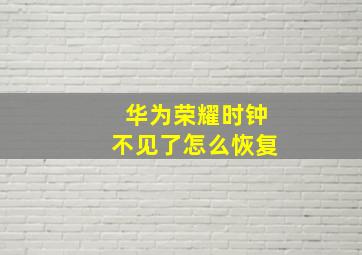 华为荣耀时钟
不见了怎么恢复